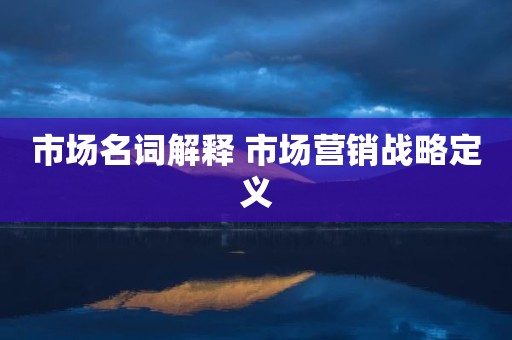 市场名词解释 市场营销战略定义